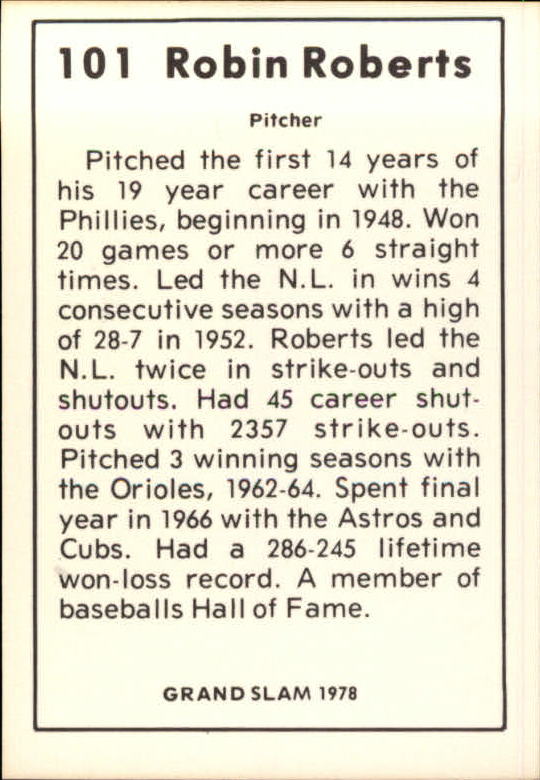 101 Robin Roberts

Pitcher

Pitched the first 14 years of his 19 year career with the Phillies, beginning in 1948. Won 20 games or more 6 straight times. Led the N.L. in wins 4 consecutive seasons with a high of 28-7 in 1952. Roberts led the N.L. twice in strike-outs and shutouts. Had 45 career shutouts with 2357 strike-outs. Pitched 3 winning seasons with the Orioles, 1962-64. Spent final year in 1966 with the Astros and Cubs. Had a 286-245 lifetime won-loss record. A member of baseballs Hall of Fame.

GRAND SLAM 1978